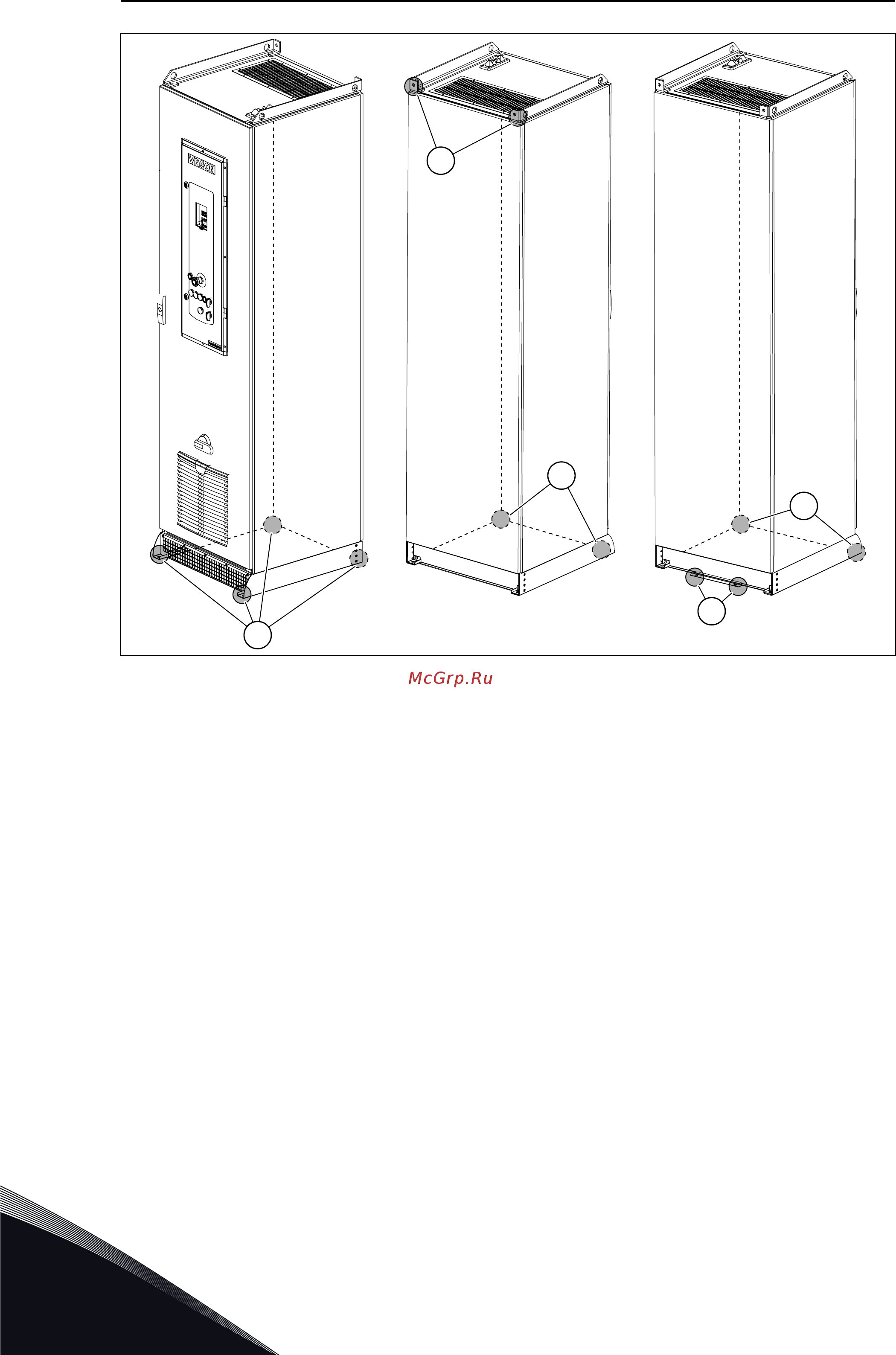 VACON

McGrp.Ru